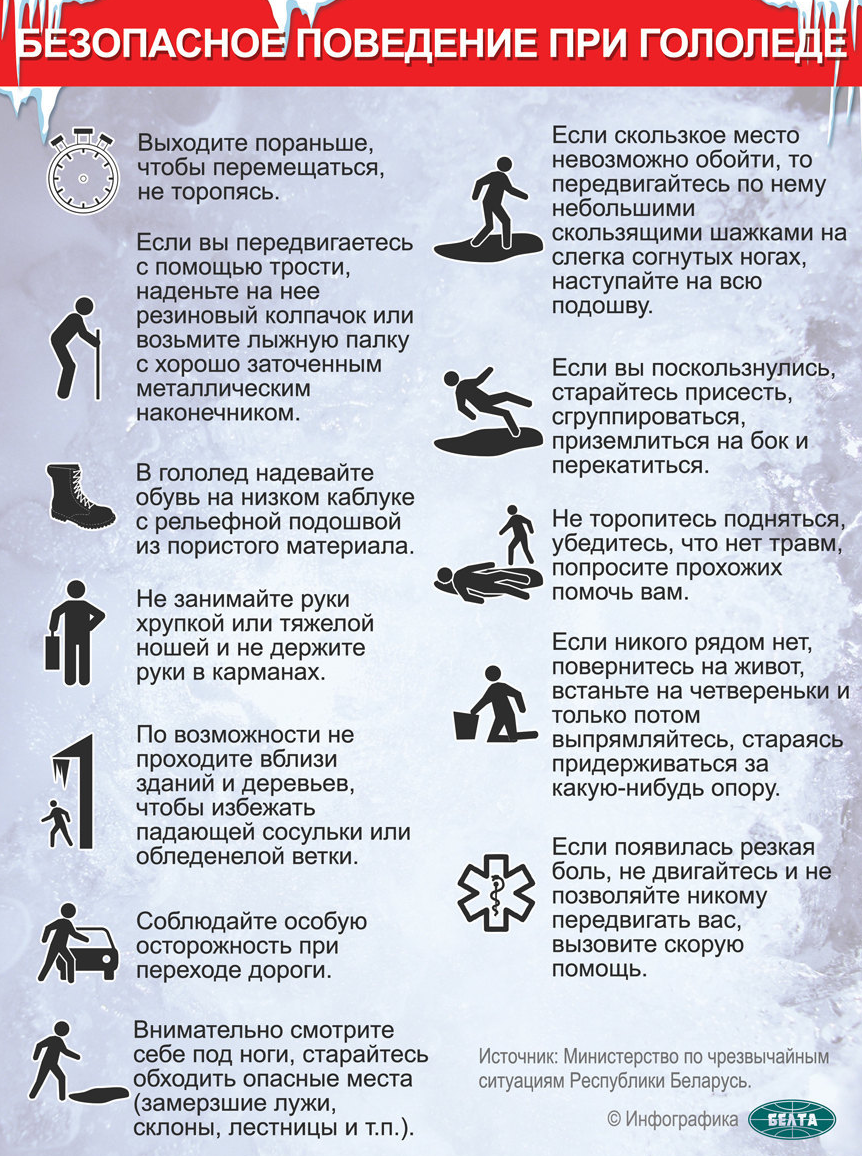 БЕЗОПАСНОЕ ПОВЕДЕНИЕ ПРИ ГОЛОЛЕДЕ

Выходите пораньше, чтобы перемещаться, не торопясь.

Если вы передвигаетесь с помощью трости, наденьте на нее резиновый колпачок или возьмите лыжную палку с хорошо заточенным металлическим наконечником.

В гололед надевайте обувь на низком каблуке с рельефной подошвой из пористого материала.

Не занимайте руки хрупкой или тяжелой ношей и не держите руки в карманах.

По возможности не проходите вблизи зданий и деревьев, чтобы избежать падающей сосульки или обледенелой ветки.

Соблюдайте особую осторожность при переходе дороги.

Внимательно смотрите себе под ноги, старайтесь обходить опасные места (замерзшие лужи, склоны, лестницы и т.п.).

Если скользкое место невозможно обойти, то передвигайтесь по нему небольшими скользящими шажками на слегка согнутых ногах, наступайте на всю подошву.

Если вы поскользнулись, старайтесь присесть, сгруппироваться, приземлиться на бок и перекатиться.

Не торопитесь подняться, убедитесь, что нет травм, попросите прохожих помочь вам.

Если никого рядом нет, повернитесь на живот, встаньте на четвереньки и только потом выпрямляйтесь, стараясь придерживаться за какую-нибудь опору.

Если появилась резкая боль, не двигайтесь и не позволяйте никому передвигать вас, вызовите скорую помощь.

Источник: Министерство по чрезвычайным ситуациям Республики Беларусь.

© Инфографика БЕЛТА